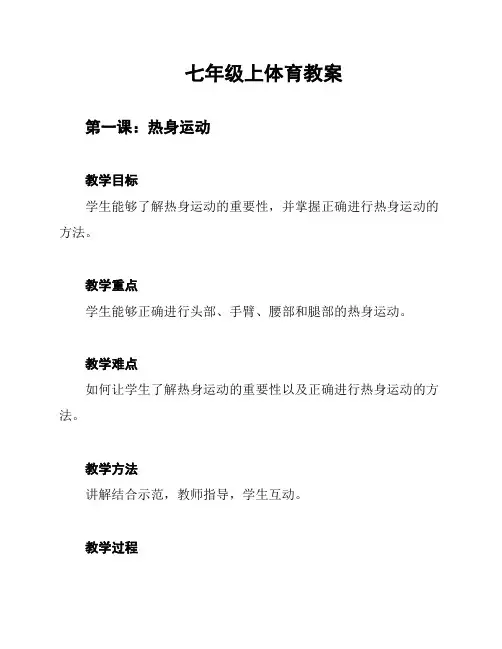 七年级上体育教案

第一课：热身运动

教学目标
学生能够了解热身运动的重要性，并掌握正确进行热身运动的方法。

教学重点
学生能够正确进行头部、手臂、腰部和腿部的热身运动。

教学难点
如何让学生了解热身运动的重要性以及正确进行热身运动的方法。

教学方法
讲解结合示范，教师指导，学生互动。

教学过程